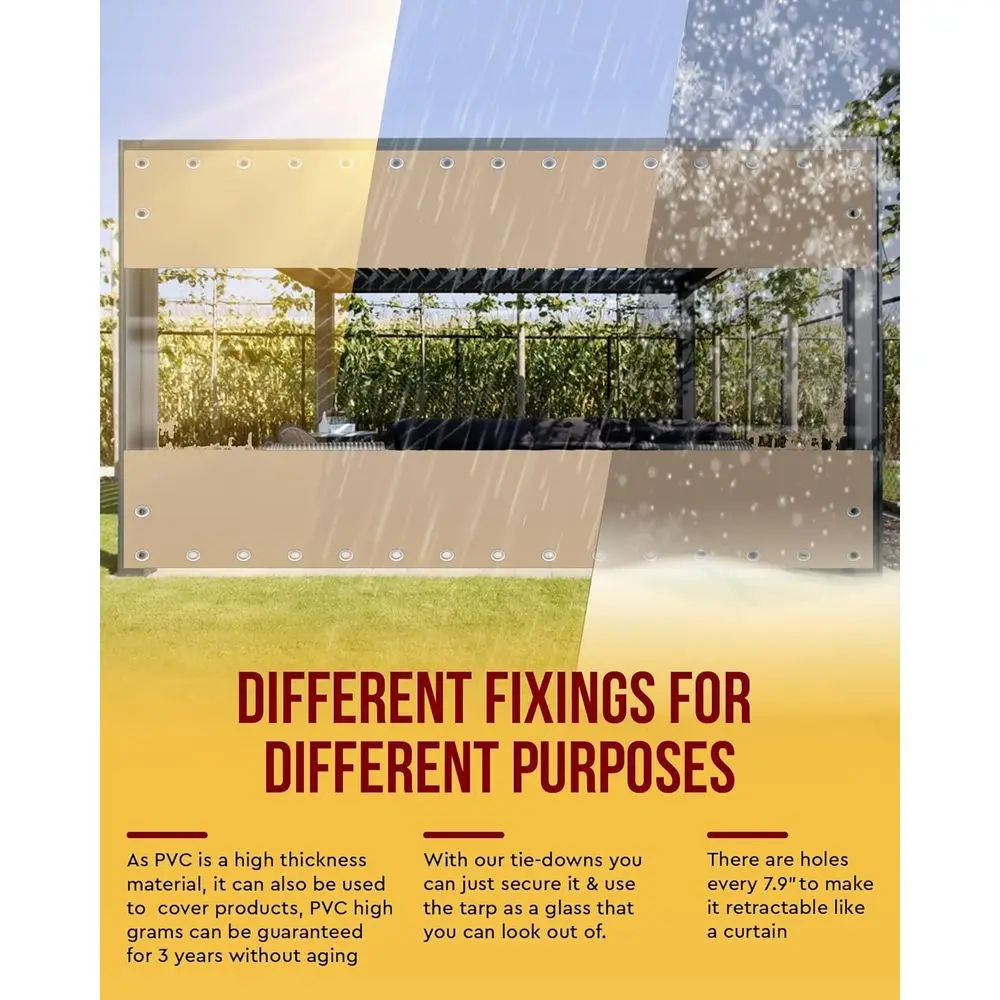 DIFFERENT FIXINGS FOR DIFFERENT PURPOSES

As PVC is a high thickness material, it can also be used to cover products, PVC high grams can be guaranteed for 3 years without aging

With our tie-downs you can just secure it & use the tarp as a glass that you can look out of.

There are holes every 7.9" to make it retractable like a curtain